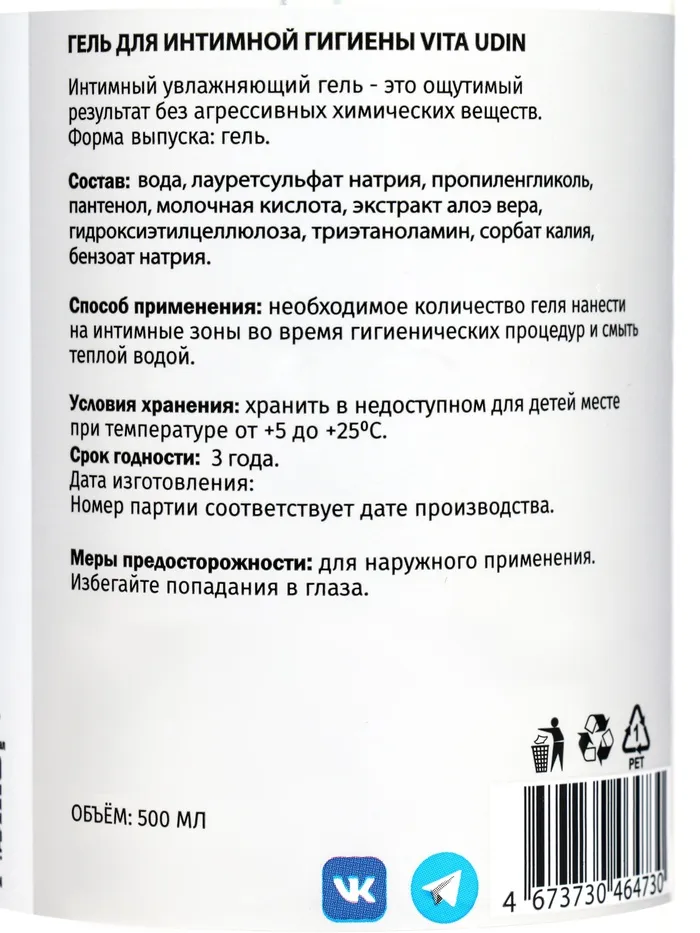 ГЕЛЬ ДЛЯ ИНТИМНОЙ ГИГИЕНЫ VITA UDIN

Интимный увлажняющий гель - это ощутимый результат без агрессивных химических веществ. Форма выпуска: гель.

Состав: вода, лауретсульфат натрия, пропиленгликоль, пантенол, молочная кислота, экстракт алоэ вера, гидроксиэтилцеллюлоза, триэтаноламин, сорбат калия, бензоат натрия.

Способ применения: необходимое количество геля нанести на интимные зоны во время гигиенических процедур и смыть теплой водой.

Условия хранения: хранить в недоступном для детей месте при температуре от +5 до +25°С.
Срок годности: 3 года.
Дата изготовления:
Номер партии соответствует дате производства.

Меры предосторожности: для наружного применения. Избегайте попадания в глаза.

1
PET

ОБЪЁМ: 500 МЛ

VK

4 673730 464730